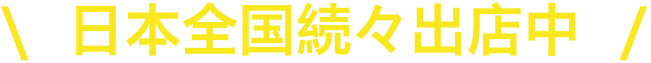 \ 日本全国続々出店中 /